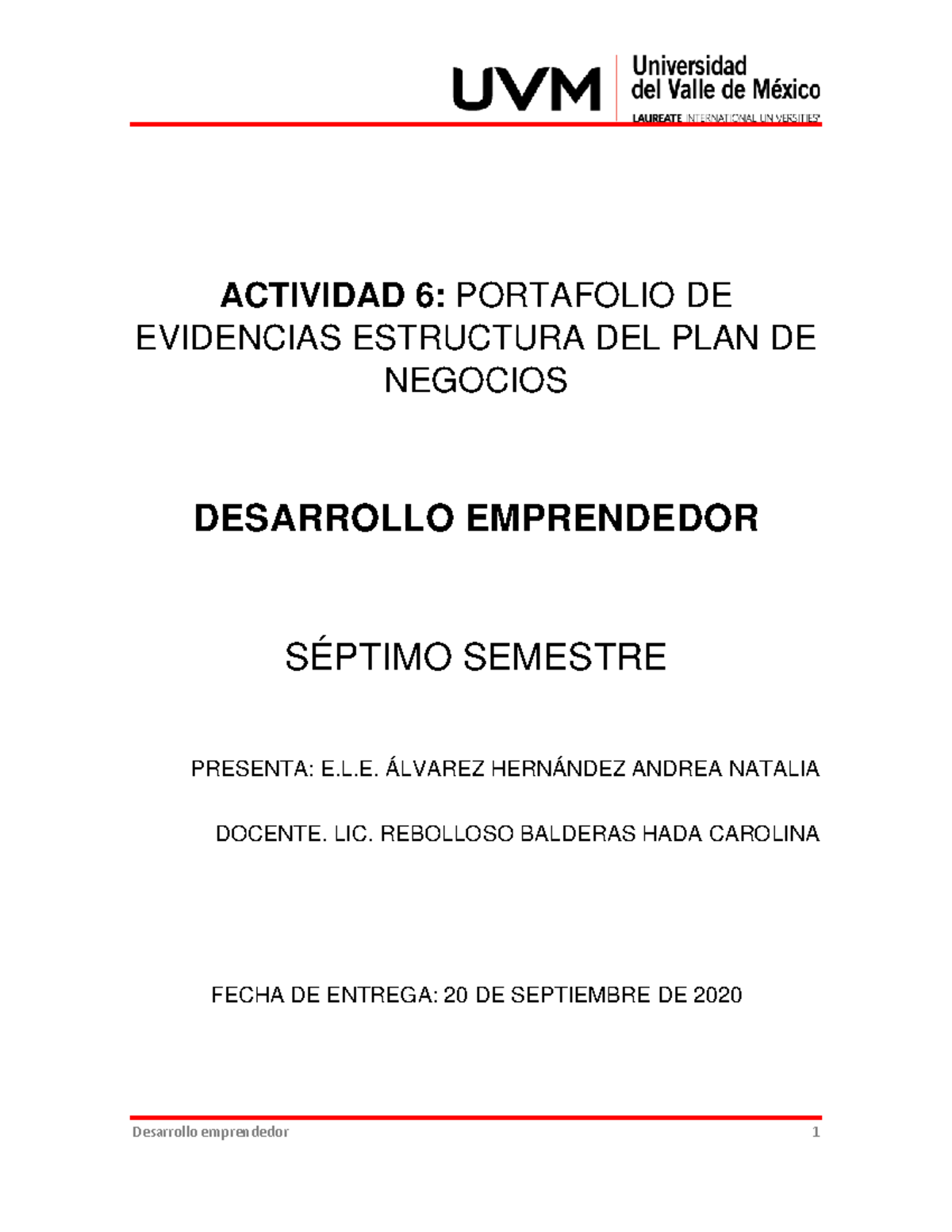 UVM Universidad del Valle de México
LAUREATE INTERNATIONAL UNIVERSITIES

ACTIVIDAD 6: PORTAFOLIO DE EVIDENCIAS ESTRUCTURA DEL PLAN DE NEGOCIOS

DESARROLLO EMPRENDEDOR

SÉPTIMO SEMESTRE

PRESENTA: E.L.E. ÁLVAREZ HERNÁNDEZ ANDREA NATALIA

DOCENTE. LIC. REBOLLOSO BALDERAS HADA CAROLINA

FECHA DE ENTREGA: 20 DE SEPTIEMBRE DE 2020

Desarrollo emprendedor 1